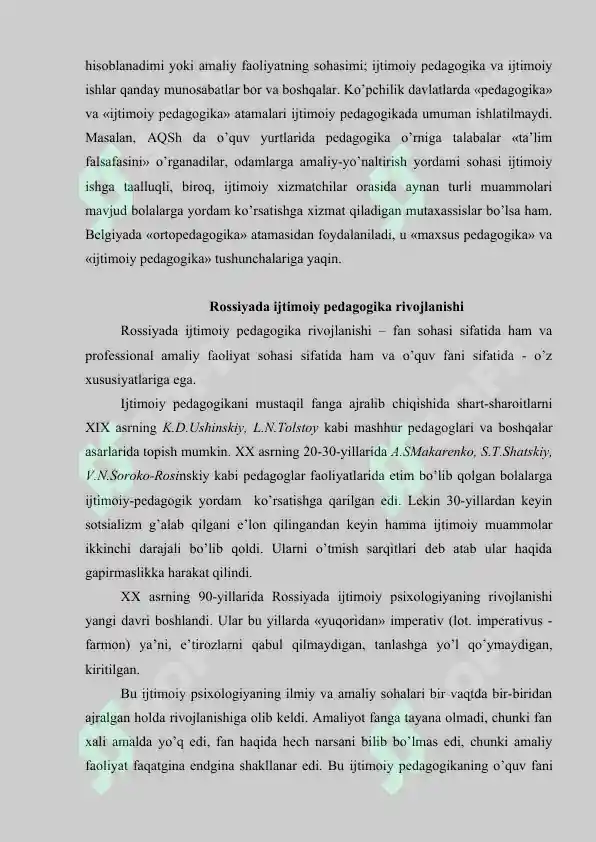 hisoblanadimi yoki amaliy faoliyatning sohasimi; ijtimoiy pedagogika va ijtimoiy ishlar qanday munosabatlar bor va boshqalar. Ko'pchilik davlatlarda «pedagogika» va «ijtimoiy pedagogika» atamalari ijtimoiy pedagogikada umuman ishlatilmaydi. Masalan, AQSh da o'quv yurtlarida pedagogika o'rniga talabalar «ta'lim falsafasini» o'rganadilar, odamlarga amaliy-yo'naltirish yordami sohasi ijtimoiy ishga taalluqli, biroq, ijtimoiy xizmatchilar orasida aynan turli muammolari mavjud bolalarga yordam ko'rsatishga xizmat qiladigan mutaxassislar bo'lsa ham. Belgiyada «ortopedagogika» atamasidan foydalaniladi, u «maxsus pedagogika» va «ijtimoiy pedagogika» tushunchalariga yaqin.

Rossiyada ijtimoiy pedagogika rivojlanishi

Rossiyada ijtimoiy pedagogika rivojlanishi – fan sohasi sifatida ham va professional amaliy faoliyat sohasi sifatida ham va o'quv fani sifatida - o'z xususiyatlariga ega.

Ijtimoiy pedagogikani mustaqil fanga ajralib chiqishida shart-sharoitlarni XIX asrning K.D.Ushinskiy, L.N.Tolstoy kabi mashhur pedagoglari va boshqalar asarlarida topish mumkin. XX asrning 20-30-yillarida A.SMakarenko, S.T.Shatskiy, V.N.Soroko-Rosinskiy kabi pedagoglar faoliyatlarida etim bo'lib qolgan bolalarga ijtimoiy-pedagogik yordam ko'rsatishga qarilgan edi. Lekin 30-yillardan keyin sotsializm g'alab qilgani e'lon qilingandan keyin hamma ijtimoiy muammolar ikkinchi darajali bo'lib qoldi. Ularni o'tmish sarqitlari deb atab ular haqida gapirmaslikka harakat qilindi.

XX asrning 90-yillarida Rossiyada ijtimoiy psixologiyaning rivojlanishi yangi davri boshlandi. Ular bu yillarda «yuqoridan» imperativ (lot. imperativus - farmon) ya'ni, e'tirozlarni qabul qilmaydigan, tanlashga yo'l qo'ymaydigan, kiritilgan.

Bu ijtimoiy psixologiyaning ilmiy va amaliy sohalari bir vaqtda bir-biridan ajralgan holda rivojlanishiga olib keldi. Amaliyot fanga tayana olmadi, chunki fan xali amalda yo'q edi, fan haqida hech narsani bilib bo'lmas edi, chunki amaliy faoliyat faqatgina endgina shakllanar edi. Bu ijtimoiy pedagogikaning o'quv fani